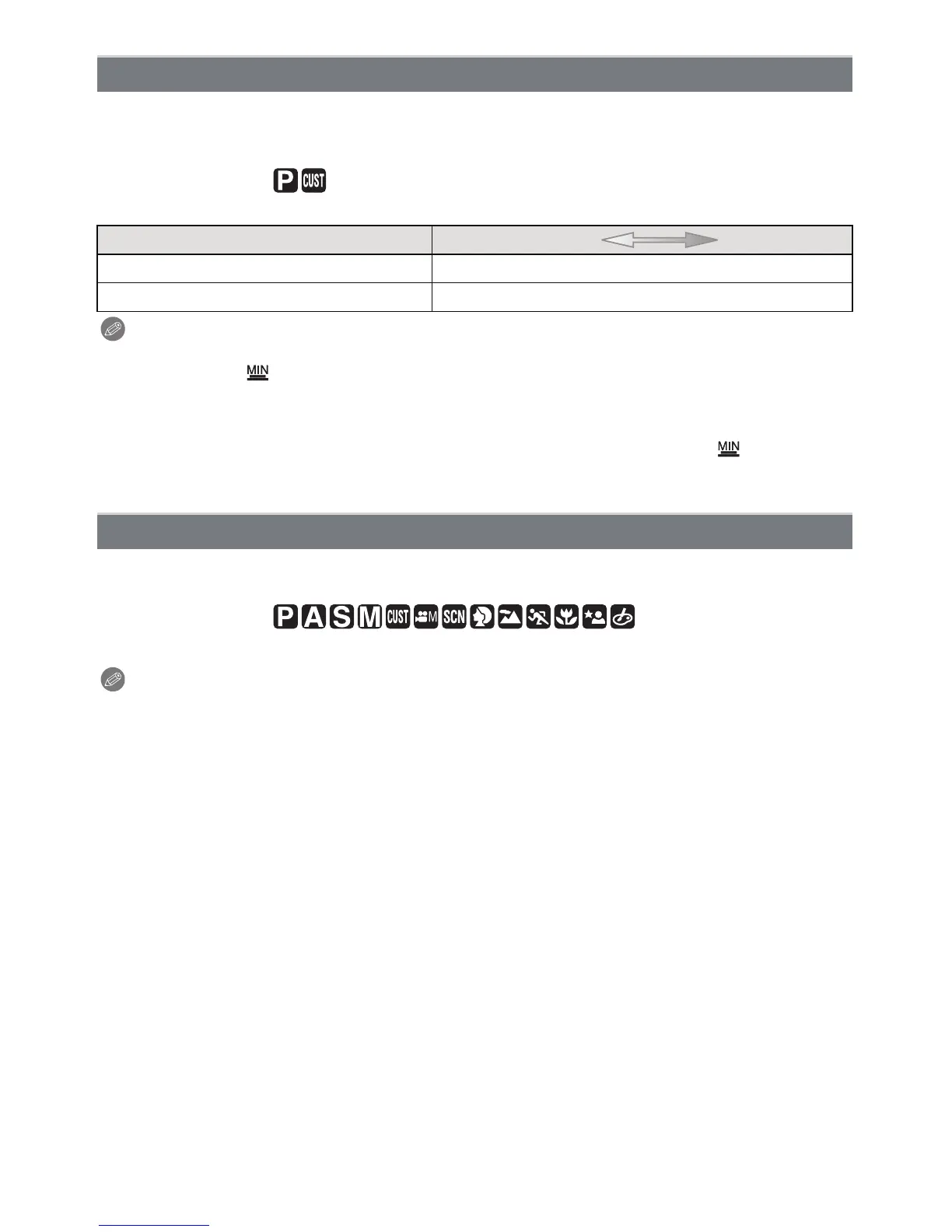 P CUST

MIN

MIN

P A S M CUST M SCN